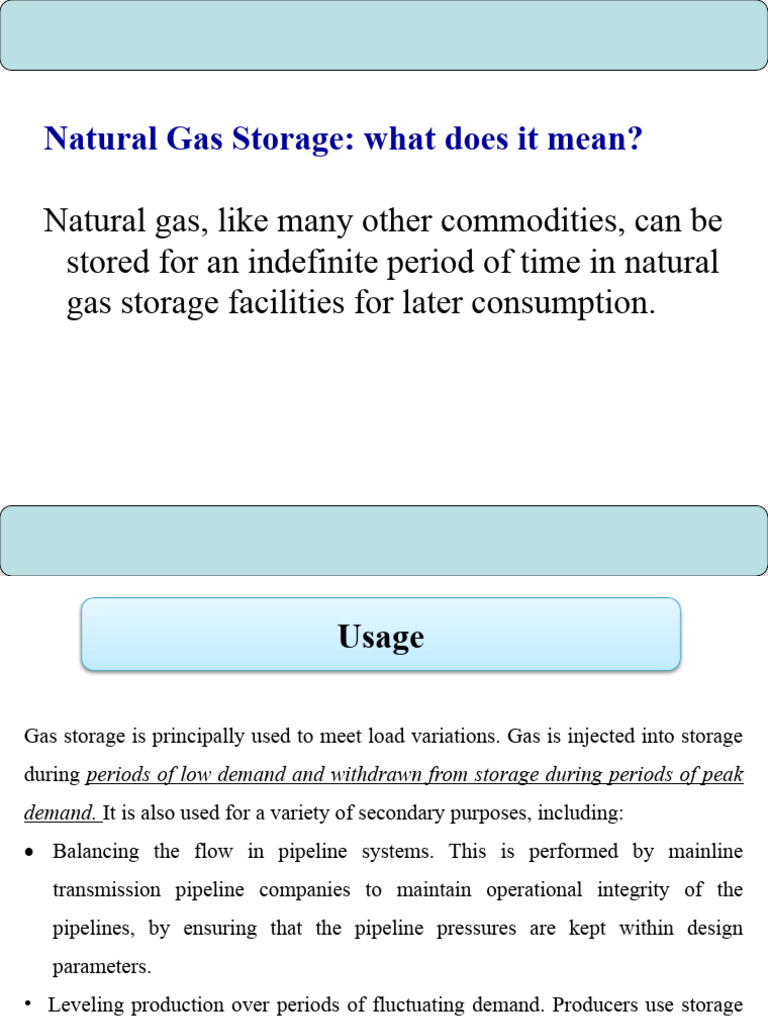 Natural Gas Storage: what does it mean?

Natural gas, like many other commodities, can be stored for an indefinite period of time in natural gas storage facilities for later consumption.

Usage

Gas storage is principally used to meet load variations. Gas is injected into storage during periods of low demand and withdrawn from storage during periods of peak demand. It is also used for a variety of secondary purposes, including:

• Balancing the flow in pipeline systems. This is performed by mainline transmission pipeline companies to maintain operational integrity of the pipelines, by ensuring that the pipeline pressures are kept within design parameters.

• Leveling production over periods of fluctuating demand. Producers use storage